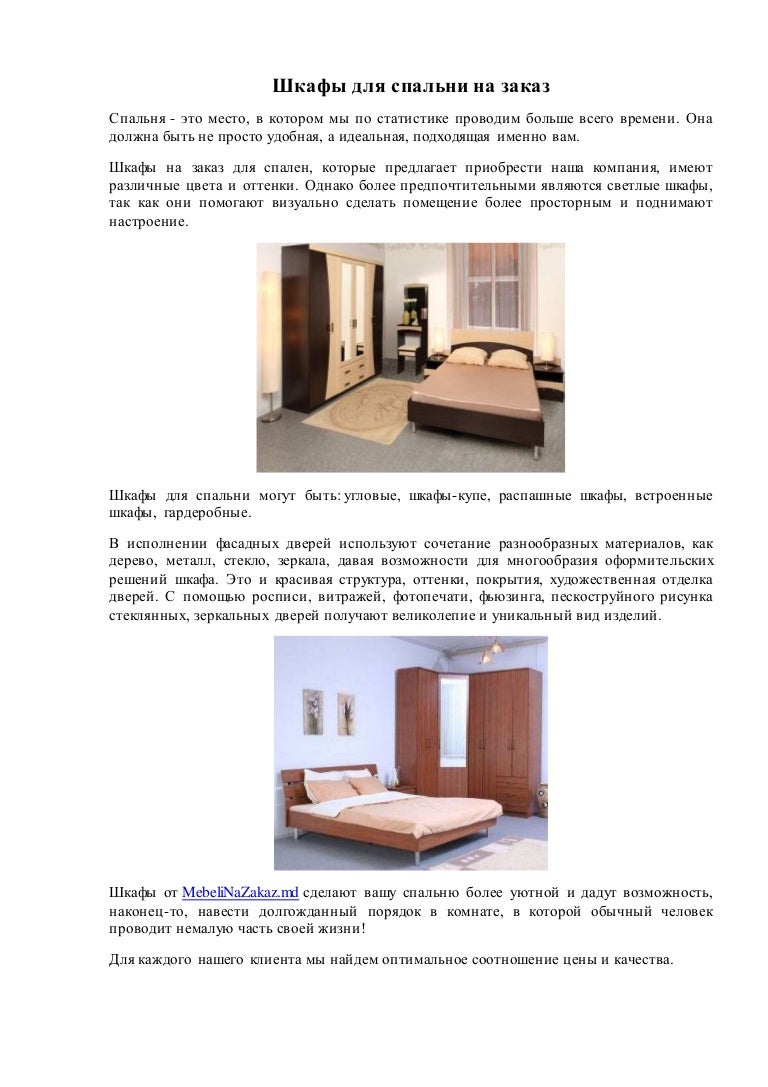 Шкафы для спальни на заказ

Спальня - это место, в котором мы по статистике проводим больше всего времени. Она должна быть не просто удобная, а идеальная, подходящая именно вам.

Шкафы на заказ для спален, которые предлагает приобрести наша компания, имеют различные цвета и оттенки. Однако более предпочтительными являются светлые шкафы, так как они помогают визуально сделать помещение более просторным и поднимают настроение.

Шкафы для спальни могут быть: угловые, шкафы-купе, распашные шкафы, встроенные шкафы, гардеробные.

В исполнении фасадных дверей используют сочетание разнообразных материалов, как дерево, металл, стекло, зеркала, давая возможности для многообразия оформительских решений шкафа. Это и красивая структура, оттенки, покрытия, художественная отделка дверей. С помощью росписи, витражей, фотопечати, фьюзинга, пескоструйного рисунка стеклянных, зеркальных дверей получают великолепие и уникальный вид изделий.

Шкафы от MebeliNaZakaz.md сделают вашу спальню более уютной и дадут возможность, наконец-то, навести долгожданный порядок в комнате, в которой обычный человек проводит немалую часть своей жизни!

Для каждого нашего клиента мы найдем оптимальное соотношение цены и качества.